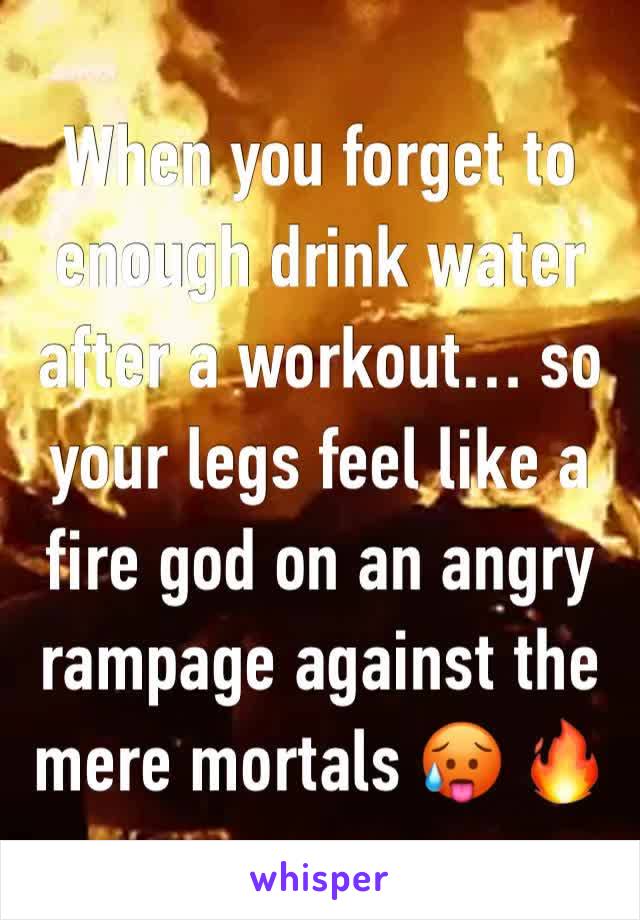 When you forget to enough drink water after a workout… so your legs feel like a fire god on an angry rampage against the mere mortals 🥵 🔥

whisper